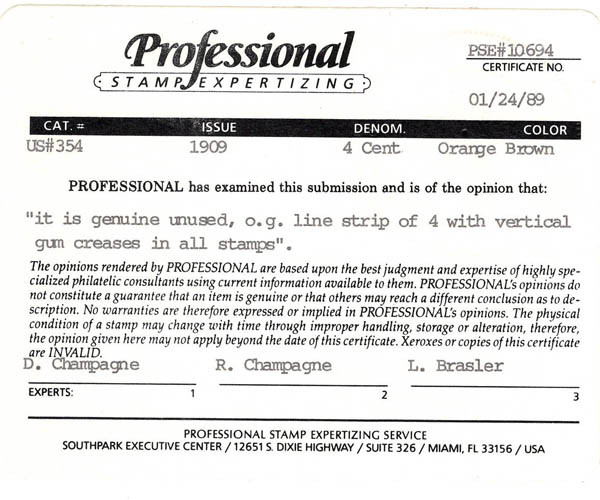 Professional
STAMP EXPERTIZING

PSE#10694
CERTIFICATE NO.

01/24/89

| CAT. # | ISSUE | DENOM. | COLOR |
|---|---|---|---|
| US#354 | 1909 | 4 Cent | Orange Brown |

PROFESSIONAL has examined this submission and is of the opinion that:

"it is genuine unused, o.g. line strip of 4 with vertical gum creases in all stamps".

The opinions rendered by PROFESSIONAL are based upon the best judgment and expertise of highly specialized philatelic consultants using current information available to them. PROFESSIONAL's opinions do not constitute a guarantee that an item is genuine or that others may reach a different conclusion as to description. No warranties are therefore expressed or implied in PROFESSIONAL's opinions. The physical condition of a stamp may change with time through improper handling, storage or alteration, therefore, the opinion given here may not apply beyond the date of this certificate. Xeroxes or copies of this certificate are INVALID.

D. Champagne R. Champagne L. Brasler

EXPERTS: 1 2 3

PROFESSIONAL STAMP EXPERTIZING SERVICE
SOUTHPARK EXECUTIVE CENTER / 12651 S. DIXIE HIGHWAY / SUITE 326 / MIAMI, FL 33156 / USA